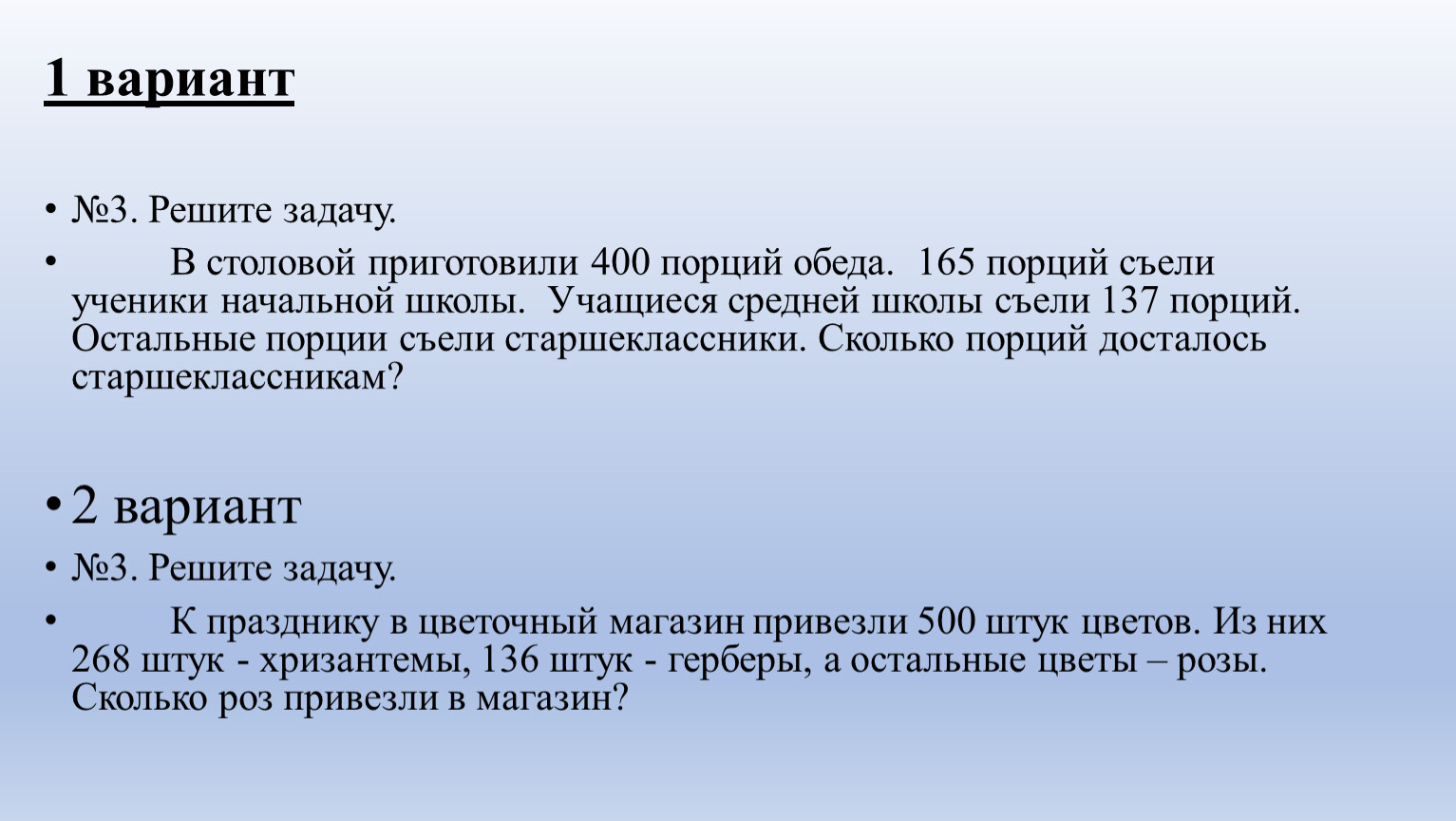 1 вариант

• №3. Решите задачу.

• В столовой приготовили 400 порций обеда. 165 порций съели ученики начальной школы. Учащиеся средней школы съели 137 порций. Остальные порции съели старшеклассники. Сколько порций досталось старшеклассникам?

• 2 вариант

• №3. Решите задачу.

• К празднику в цветочный магазин привезли 500 штук цветов. Из них 268 штук - хризантемы, 136 штук - герберы, а остальные цветы – розы. Сколько роз привезли в магазин?